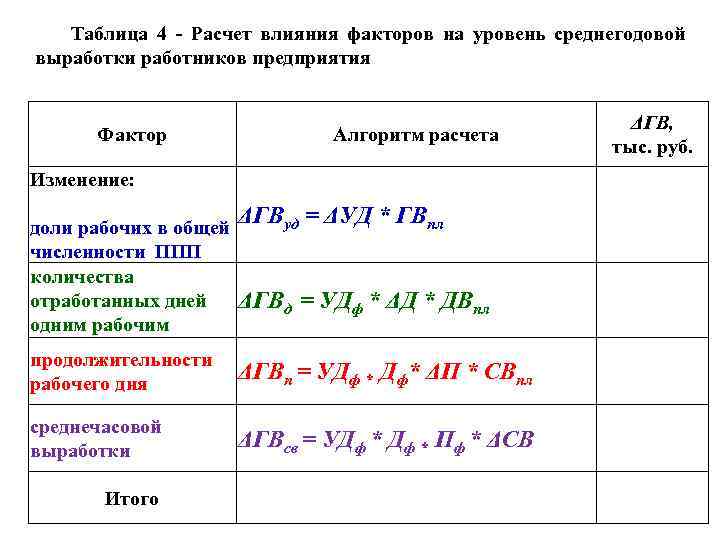 Таблица 4 - Расчет влияния факторов на уровень среднегодовой выработки работников предприятия

| Фактор | Алгоритм расчета | ΔГВ, тыс. руб. |
|---|---|---|
| Изменение: доли рабочих в общей численности ППП | $ΔГВ_{уд} = ΔУД * ГВ_{пл}$ | |
| количества отработанных дней одним рабочим | $ΔГВ_{д} = УД_{ф} * ΔД * ДВ_{пл}$ | |
| продолжительности рабочего дня | $ΔГВ_{п} = УД_{ф} * Д_{ф} * ΔП * СВ_{пл}$ | |
| среднечасовой выработки | $ΔГВ_{св} = УД_{ф} * Д_{ф} * П_{ф} * ΔСВ$ | |
| Итого | | |